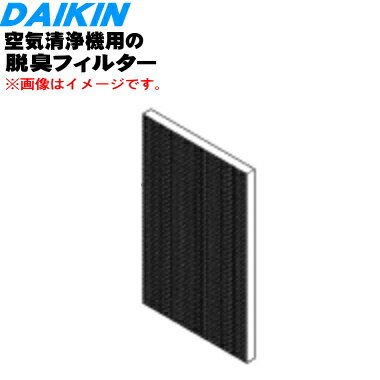 DAIKIN
空気清浄機用の
脱臭フィルター
※画像はイメージです。